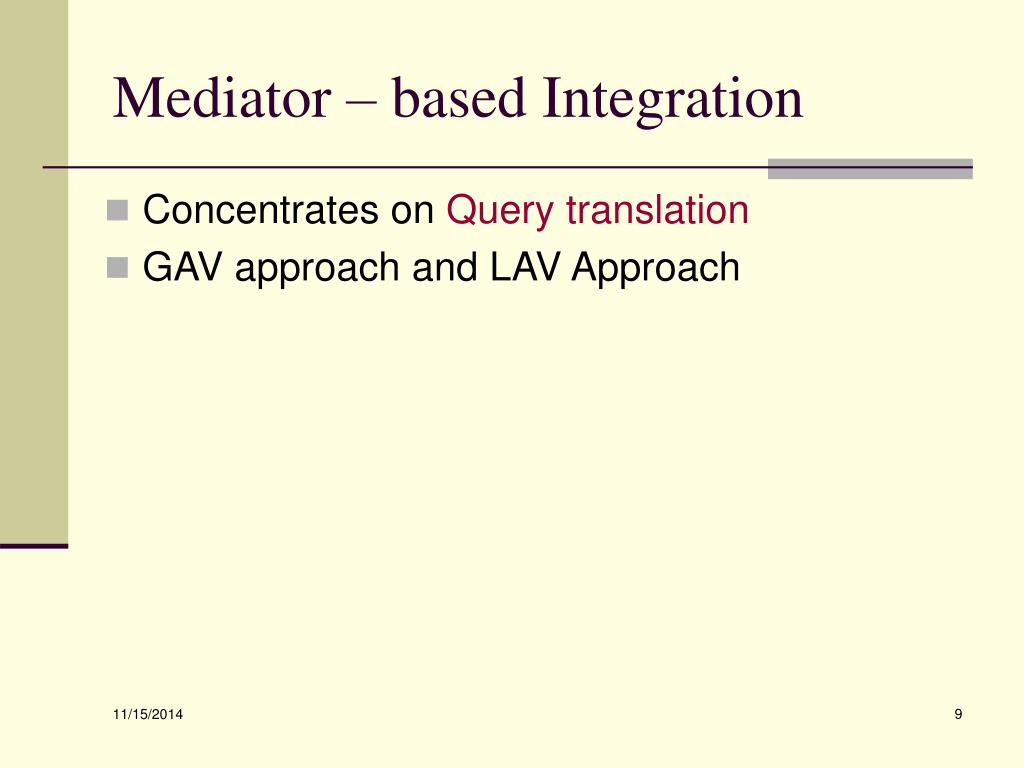 Mediator – based Integration

Concentrates on Query translation
GAV approach and LAV Approach

11/15/2014

9